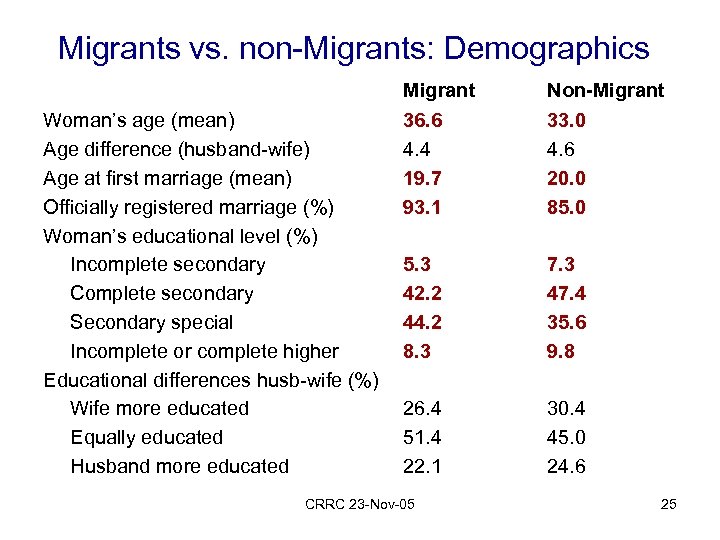 Migrants vs. non-Migrants: Demographics

| | Migrant | Non-Migrant |
|---|---|---|
| Woman's age (mean) | 36.6 | 33.0 |
| Age difference (husband-wife) | 4.4 | 4.6 |
| Age at first marriage (mean) | 19.7 | 20.0 |
| Officially registered marriage (%) | 93.1 | 85.0 |
| Woman's educational level (%) | | |
| Incomplete secondary | 5.3 | 7.3 |
| Complete secondary | 42.2 | 47.4 |
| Secondary special | 44.2 | 35.6 |
| Incomplete or complete higher | 8.3 | 9.8 |
| Educational differences husb-wife (%) | | |
| Wife more educated | 26.4 | 30.4 |
| Equally educated | 51.4 | 45.0 |
| Husband more educated | 22.1 | 24.6 |

CRRC 23-Nov-05

25